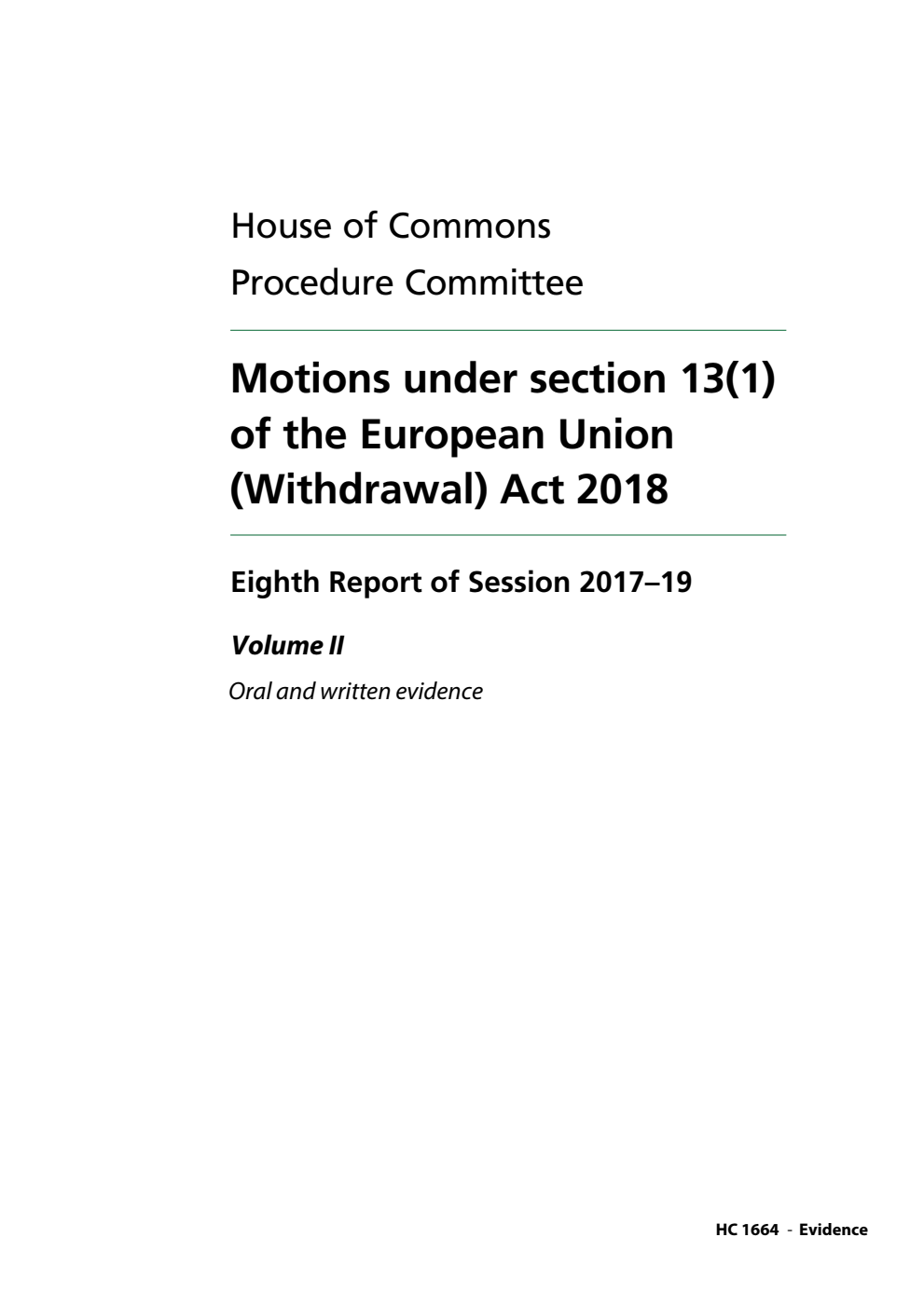 House of Commons
Procedure Committee

Motions under section 13(1) of the European Union (Withdrawal) Act 2018

Eighth Report of Session 2017–19

Volume II

Oral and written evidence

HC 1664 - Evidence